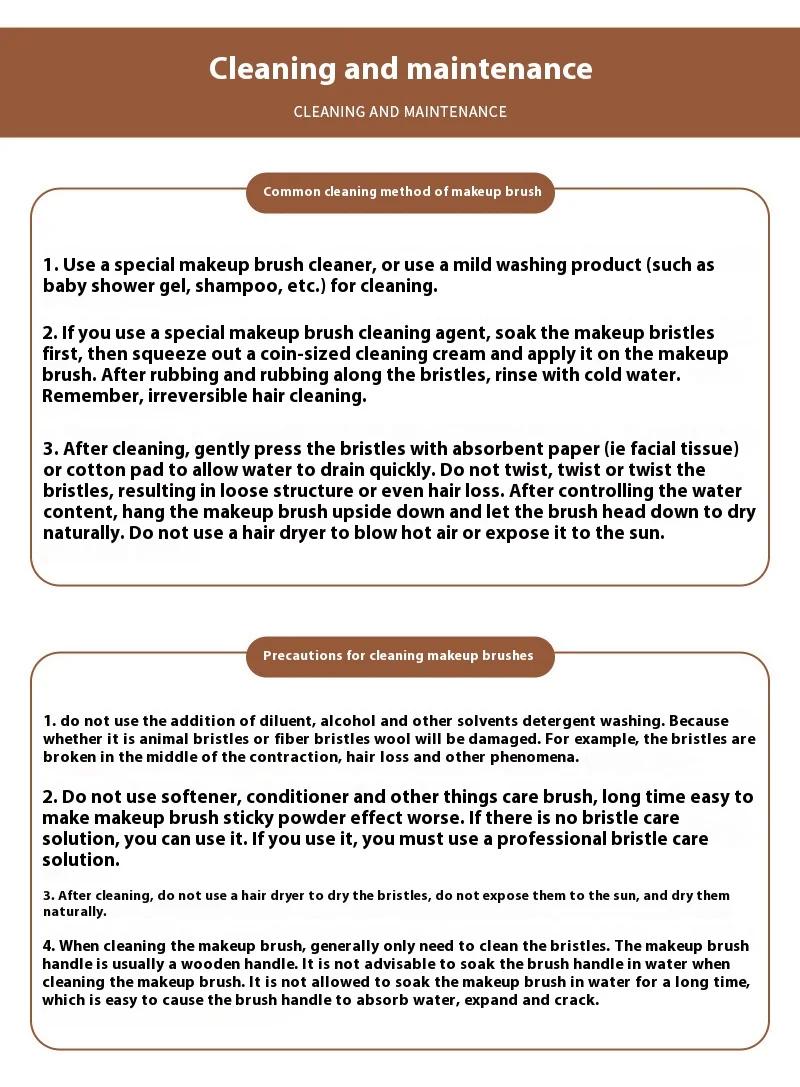 Cleaning and maintenance

CLEANING AND MAINTENANCE

Common cleaning method of makeup brush

1. Use a special makeup brush cleaner, or use a mild washing product (such as baby shower gel, shampoo, etc.) for cleaning.

2. If you use a special makeup brush cleaning agent, soak the makeup bristles first, then squeeze out a coin-sized cleaning cream and apply it on the makeup brush. After rubbing and rubbing along the bristles, rinse with cold water. Remember, irreversible hair cleaning.

3. After cleaning, gently press the bristles with absorbent paper (ie facial tissue) or cotton pad to allow water to drain quickly. Do not twist, twist or twist the bristles, resulting in loose structure or even hair loss. After controlling the water content, hang the makeup brush upside down and let the brush head down to dry naturally. Do not use a hair dryer to blow hot air or expose it to the sun.

Precautions for cleaning makeup brushes

1. do not use the addition of diluent, alcohol and other solvents detergent washing. Because whether it is animal bristles or fiber bristles wool will be damaged. For example, the bristles are broken in the middle of the contraction, hair loss and other phenomena.

2. Do not use softener, conditioner and other things care brush, long time easy to make makeup brush sticky powder effect worse. If there is no bristle care solution, you can use it. If you use it, you must use a professional bristle care solution.

3. After cleaning, do not use a hair dryer to dry the bristles, do not expose them to the sun, and dry them naturally.

4. When cleaning the makeup brush, generally only need to clean the bristles. The makeup brush handle is usually a wooden handle. It is not advisable to soak the brush handle in water when cleaning the makeup brush. It is not allowed to soak the makeup brush in water for a long time, which is easy to cause the brush handle to absorb water, expand and crack.